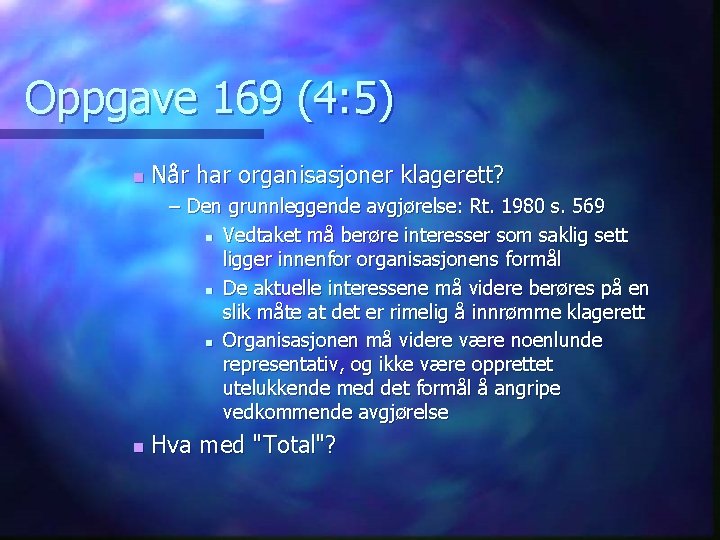 Oppgave 169 (4:5)

Når har organisasjoner klagerett?

– Den grunnleggende avgjørelse: Rt. 1980 s. 569

Vedtaket må berøre interesser som saklig sett ligger innenfor organisasjonens formål

De aktuelle interessene må videre berøres på en slik måte at det er rimelig å innrømme klagerett

Organisasjonen må videre være noenlunde representativ, og ikke være opprettet utelukkende med det formål å angripe vedkommende avgjørelse

Hva med "Total"?